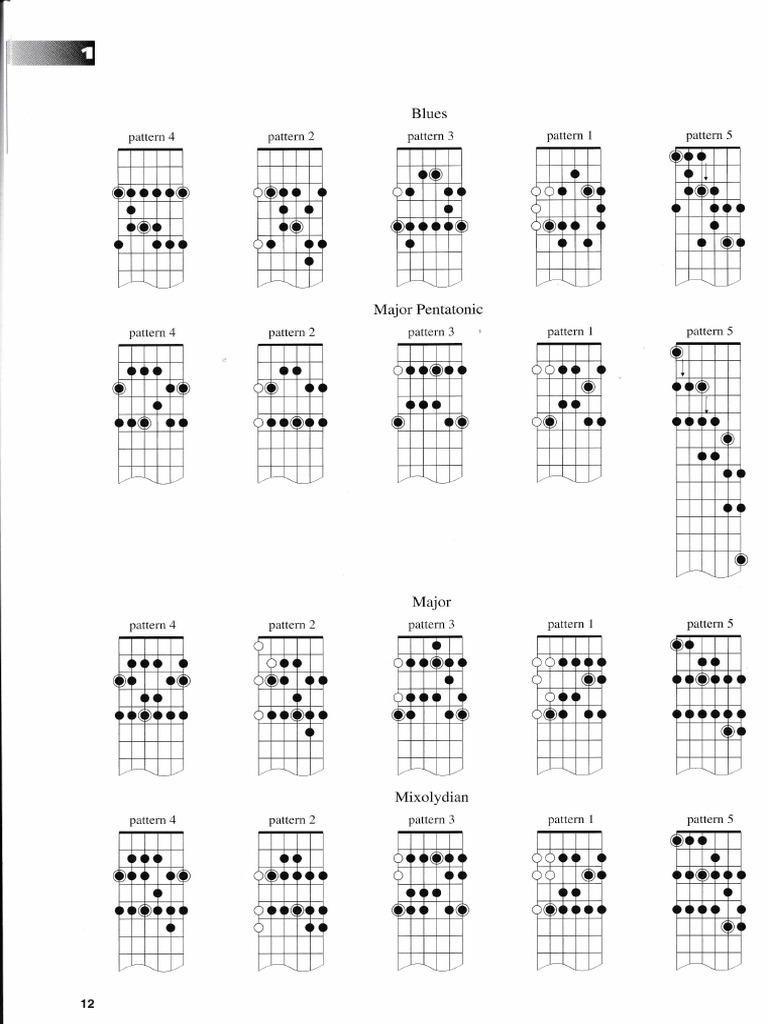 1

Blues

pattern 4

pattern 2

pattern 3

pattern 1

pattern 5

Major Pentatonic

pattern 4

pattern 2

pattern 3

pattern 1

pattern 5

Major

pattern 4

pattern 2

pattern 3

pattern 1

pattern 5

Mixolydian

pattern 4

pattern 2

pattern 3

pattern 1

pattern 5

12